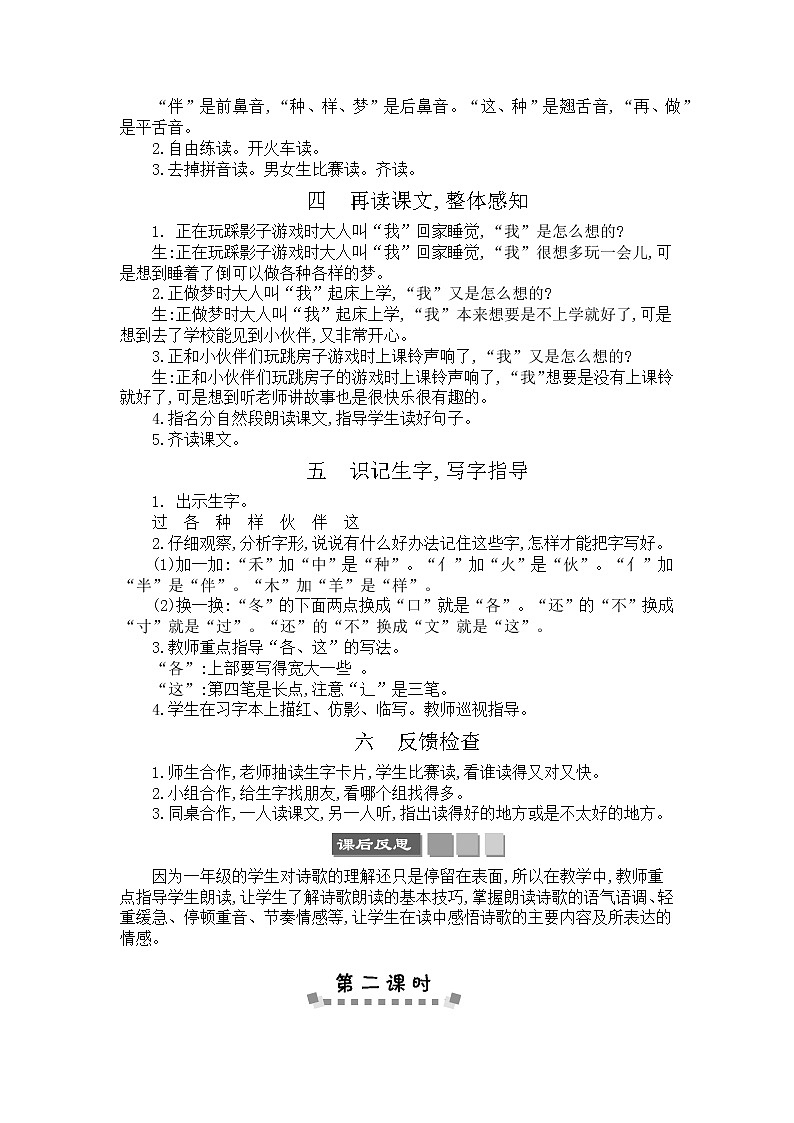 “伴”是前鼻音,“种、样、梦”是后鼻音。“这、种”是翘舌音,“再、做”是平舌音。

2.自由练读。开火车读。

3.去掉拼音读。男女生比赛读。齐读。

四 再读课文,整体感知

1. 正在玩踩影子游戏时大人叫“我”回家睡觉,“我”是怎么想的?

生:正在玩踩影子游戏时大人叫“我”回家睡觉,“我”很想多玩一会儿,可是想到睡着了倒可以做各种各样的梦。

2.正做梦时大人叫“我”起床上学,“我”又是怎么想的?

生:正做梦时大人叫“我”起床上学,“我”本来想要是不上学就好了,可是想到去了学校能见到小伙伴,又非常开心。

3.正和小伙伴们玩跳房子游戏时上课铃声响了,“我”又是怎么想的?

生:正和小伙伴们玩跳房子的游戏时上课铃声响了,“我”想要是没有上课铃就好了,可是想到听老师讲故事也是很快乐很有趣的。

4.指名分自然段朗读课文,指导学生读好句子。

5.齐读课文。

五 识记生字,写字指导

1. 出示生字。

过 各 种 样 伙 伴 这

2.仔细观察,分析字形,说说有什么好办法记住这些字,怎样才能把字写好。

(1)加一加:“禾”加“中”是“种”。“亻”加“火”是“伙”。“亻”加“半”是“伴”。“木”加“羊”是“样”。

(2)换一换:“冬”的下面两点换成“口”就是“各”。“还”的“不”换成“寸”就是“过”。“还”的“不”换成“文”就是“这”。

3.教师重点指导“各、这”的写法。

“各”:上部要写得宽大一些 。

“这”:第四笔是长点,注意“辶”是三笔。

4.学生在习字本上描红、仿影、临写。教师巡视指导。

六 反馈检查

1.师生合作,老师抽读生字卡片,学生比赛读,看谁读得又对又快。

2.小组合作,给生字找朋友,看哪个组找得多。

3.同桌合作,一人读课文,另一人听,指出读得好的地方或是不太好的地方。

课后反思

因为一年级的学生对诗歌的理解还只是停留在表面,所以在教学中,教师重点指导学生朗读,让学生了解诗歌朗读的基本技巧,掌握朗读诗歌的语气语调、轻重缓急、停顿重音、节奏情感等,让学生在读中感悟诗歌的主要内容及所表达的情感。

第二课时